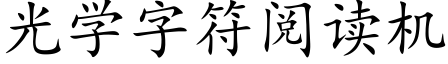 光学字符阅读机